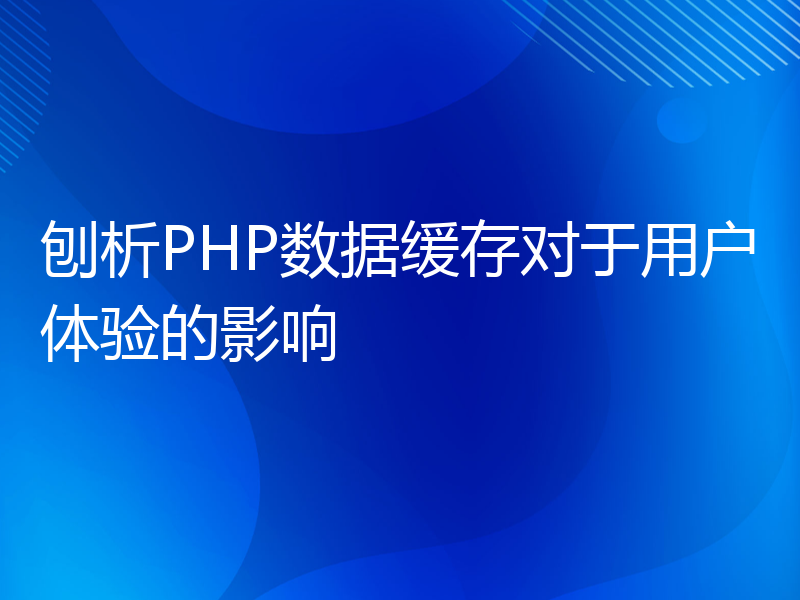 刨析PHP数据缓存对于用户体验的影响